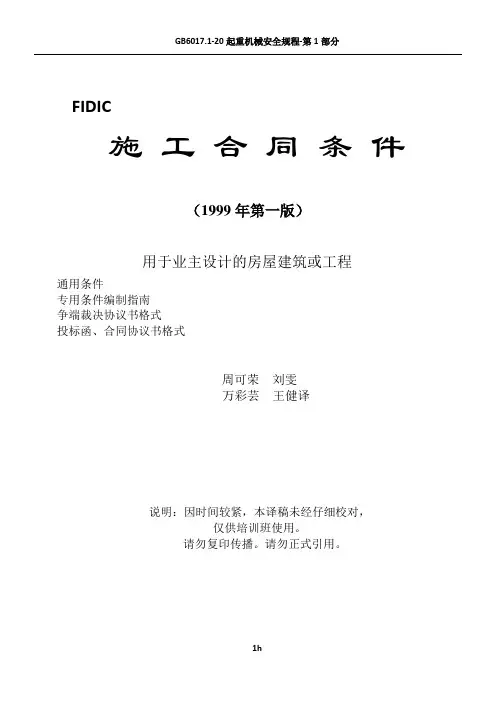 GB6017.1-20 起重机械安全规程-第 1 部分

FIDIC

施 工 合 同 条 件

（1999 年第一版）

用于业主设计的房屋建筑或工程

通用条件
专用条件编制指南
争端裁决协议书格式
投标函、合同协议书格式

周可荣　刘雯
万彩芸　王健译

说明：因时间较紧，本译稿未经仔细校对，
仅供培训班使用。
请勿复印传播。请勿正式引用。

1h